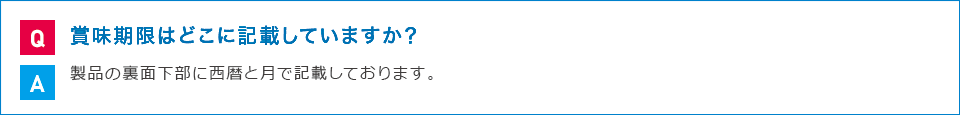 Q 賞味期限はどこに記載していますか?

A 製品の裏面下部に西暦と月で記載しております。